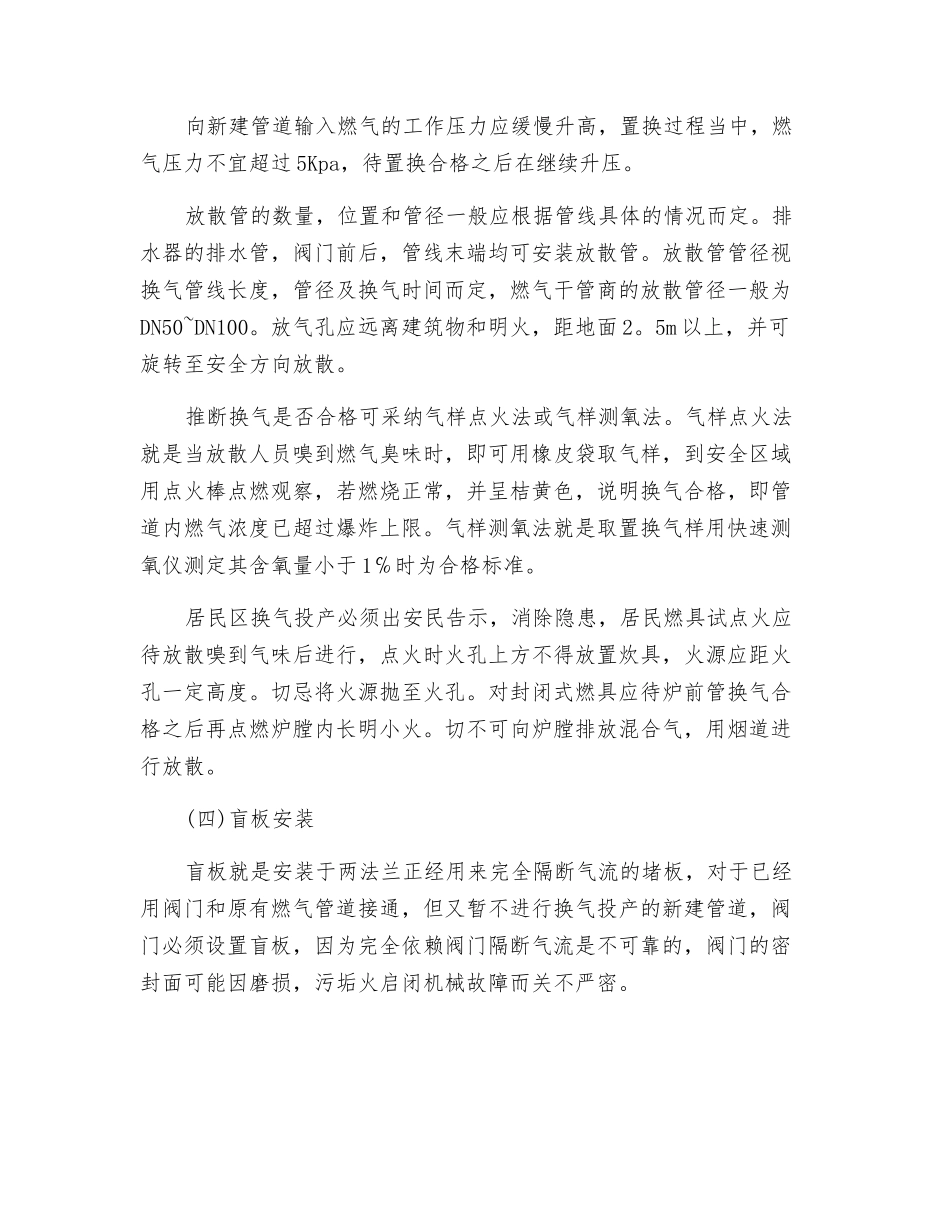 向新建管道输入燃气的工作压力应缓慢升高，置换过程当中，燃气压力不宜超过5Kpa，待置换合格之后在继续升压。

放散管的数量，位置和管径一般应根据管线具体的情况而定。排水器的排水管，阀门前后，管线末端均可安装放散管。放散管管径视换气管线长度，管径及换气时间而定，燃气干管商的放散管径一般为DN50~DN100。放气孔应远离建筑物和明火，距地面2。5m以上，并可旋转至安全方向放散。

推断换气是否合格可采纳气样点火法或气样测氧法。气样点火法就是当放散人员嗅到燃气臭味时，即可用橡皮袋取气样，到安全区域用点火棒点燃观察，若燃烧正常，并呈桔黄色，说明换气合格，即管道内燃气浓度已超过爆炸上限。气样测氧法就是取置换气样用快速测氧仪测定其含氧量小于1％时为合格标准。

居民区换气投产必须出安民告示，消除隐患，居民燃具试点火应待放散嗅到气味后进行，点火时火孔上方不得放置炊具，火源应距火孔一定高度。切忌将火源抛至火孔。对封闭式燃具应待炉前管换气合格之后再点燃炉膛内长明小火。切不可向炉膛排放混合气，用烟道进行放散。

(四)盲板安装

盲板就是安装于两法兰正经用来完全隔断气流的堵板，对于已经用阀门和原有燃气管道接通，但又暂不进行换气投产的新建管道，阀门必须设置盲板，因为完全依赖阀门隔断气流是不可靠的，阀门的密封面可能因磨损，污垢火启闭机械故障而关不严密。